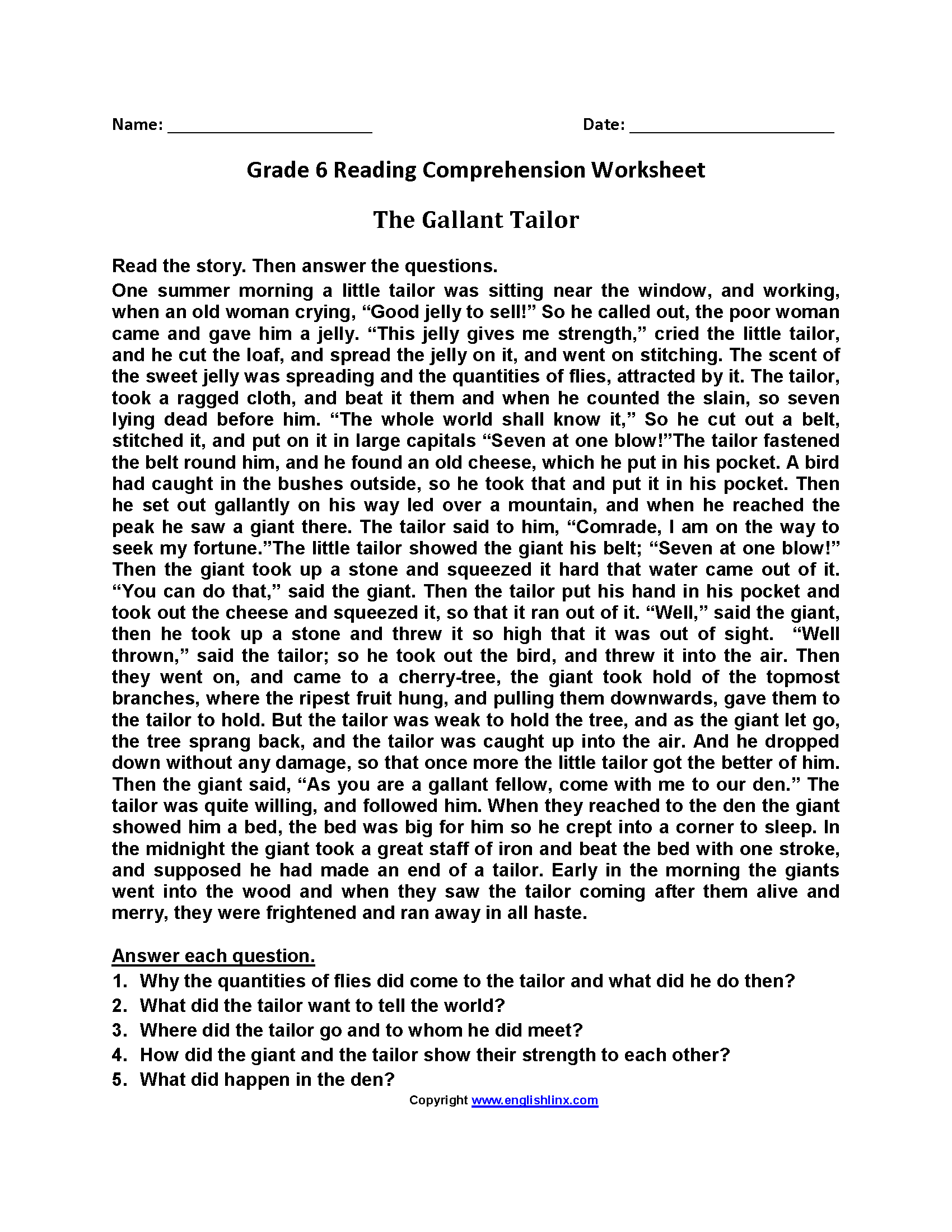 Name: ______________________ Date: ______________________

Grade 6 Reading Comprehension Worksheet

The Gallant Tailor

Read the story. Then answer the questions.

One summer morning a little tailor was sitting near the window, and working, when an old woman crying, “Good jelly to sell!” So he called out, the poor woman came and gave him a jelly. “This jelly gives me strength,” cried the little tailor, and he cut the loaf, and spread the jelly on it, and went on stitching. The scent of the sweet jelly was spreading and the quantities of flies, attracted by it. The tailor, took a ragged cloth, and beat it them and when he counted the slain, so seven lying dead before him. “The whole world shall know it,” So he cut out a belt, stitched it, and put on it in large capitals “Seven at one blow!”The tailor fastened the belt round him, and he found an old cheese, which he put in his pocket. A bird had caught in the bushes outside, so he took that and put it in his pocket. Then he set out gallantly on his way led over a mountain, and when he reached the peak he saw a giant there. The tailor said to him, “Comrade, I am on the way to seek my fortune.”The little tailor showed the giant his belt; “Seven at one blow!” Then the giant took up a stone and squeezed it hard that water came out of it. “You can do that,” said the giant. Then the tailor put his hand in his pocket and took out the cheese and squeezed it, so that it ran out of it. “Well,” said the giant, then he took up a stone and threw it so high that it was out of sight. “Well thrown,” said the tailor; so he took out the bird, and threw it into the air. Then they went on, and came to a cherry-tree, the giant took hold of the topmost branches, where the ripest fruit hung, and pulling them downwards, gave them to the tailor to hold. But the tailor was weak to hold the tree, and as the giant let go, the tree sprang back, and the tailor was caught up into the air. And he dropped down without any damage, so that once more the little tailor got the better of him. Then the giant said, “As you are a gallant fellow, come with me to our den.” The tailor was quite willing, and followed him. When they reached to the den the giant showed him a bed, the bed was big for him so he crept into a corner to sleep. In the midnight the giant took a great staff of iron and beat the bed with one stroke, and supposed he had made an end of a tailor. Early in the morning the giants went into the wood and when they saw the tailor coming after them alive and merry, they were frightened and ran away in all haste.

Answer each question.
1. Why the quantities of flies did come to the tailor and what did he do then?
2. What did the tailor want to tell the world?
3. Where did the tailor go and to whom he did meet?
4. How did the giant and the tailor show their strength to each other?
5. What did happen in the den?

Copyright www.englishlinx.com